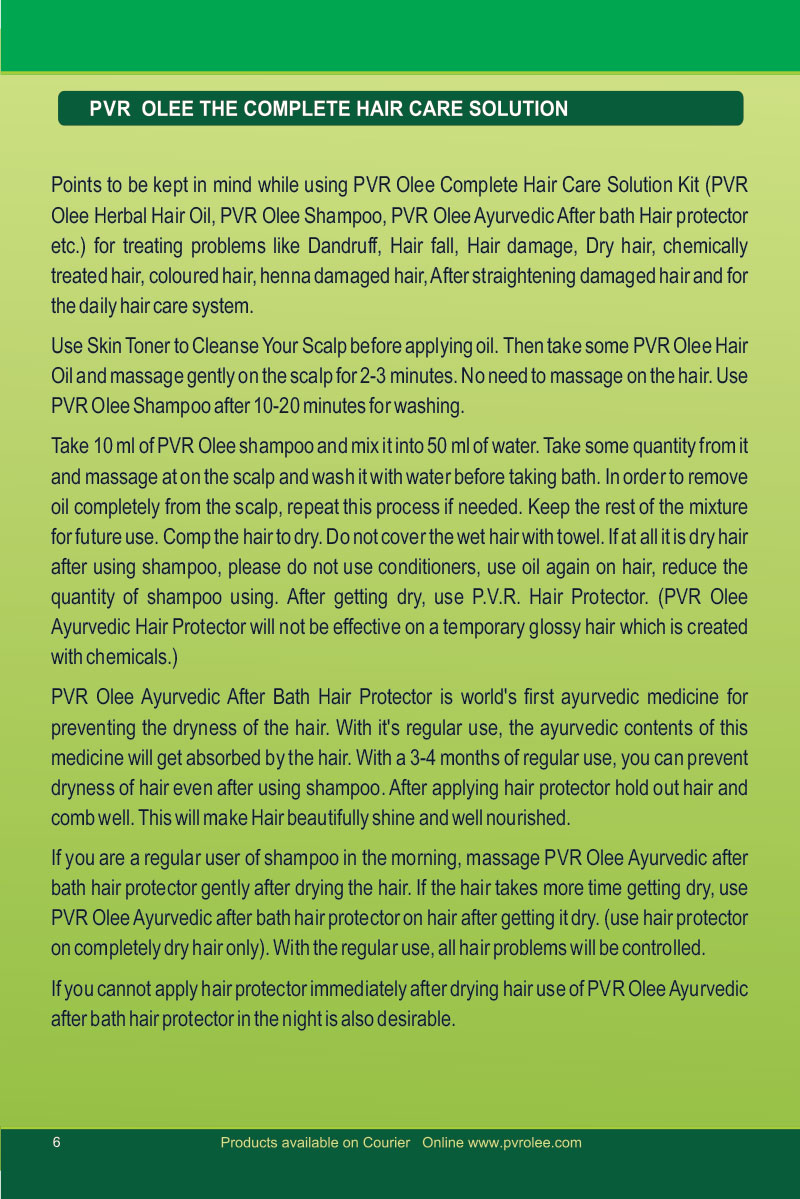 PVR OLEE THE COMPLETE HAIR CARE SOLUTION

Points to be kept in mind while using PVR Olee Complete Hair Care Solution Kit (PVR Olee Herbal Hair Oil, PVR Olee Shampoo, PVR Olee Ayurvedic After bath Hair protector etc.) for treating problems like Dandruff, Hair fall, Hair damage, Dry hair, chemically treated hair, coloured hair, henna damaged hair, After straightening damaged hair and for the daily hair care system.

Use Skin Toner to Cleanse Your Scalp before applying oil. Then take some PVR Olee Hair Oil and massage gently on the scalp for 2-3 minutes. No need to massage on the hair. Use PVR Olee Shampoo after 10-20 minutes for washing.

Take 10 ml of PVR Olee shampoo and mix it into 50 ml of water. Take some quantity from it and massage at on the scalp and wash it with water before taking bath. In order to remove oil completely from the scalp, repeat this process if needed. Keep the rest of the mixture for future use. Comp the hair to dry. Do not cover the wet hair with towel. If at all it is dry hair after using shampoo, please do not use conditioners, use oil again on hair, reduce the quantity of shampoo using. After getting dry, use P.V.R. Hair Protector. (PVR Olee Ayurvedic Hair Protector will not be effective on a temporary glossy hair which is created with chemicals.)

PVR Olee Ayurvedic After Bath Hair Protector is world's first ayurvedic medicine for preventing the dryness of the hair. With it's regular use, the ayurvedic contents of this medicine will get absorbed by the hair. With a 3-4 months of regular use, you can prevent dryness of hair even after using shampoo. After applying hair protector hold out hair and comb well. This will make Hair beautifully shine and well nourished.

If you are a regular user of shampoo in the morning, massage PVR Olee Ayurvedic after bath hair protector gently after drying the hair. If the hair takes more time getting dry, use PVR Olee Ayurvedic after bath hair protector on hair after getting it dry. (use hair protector on completely dry hair only). With the regular use, all hair problems will be controlled.

If you cannot apply hair protector immediately after drying hair use of PVR Olee Ayurvedic after bath hair protector in the night is also desirable.

6 Products available on Courier Online www.pvrolee.com